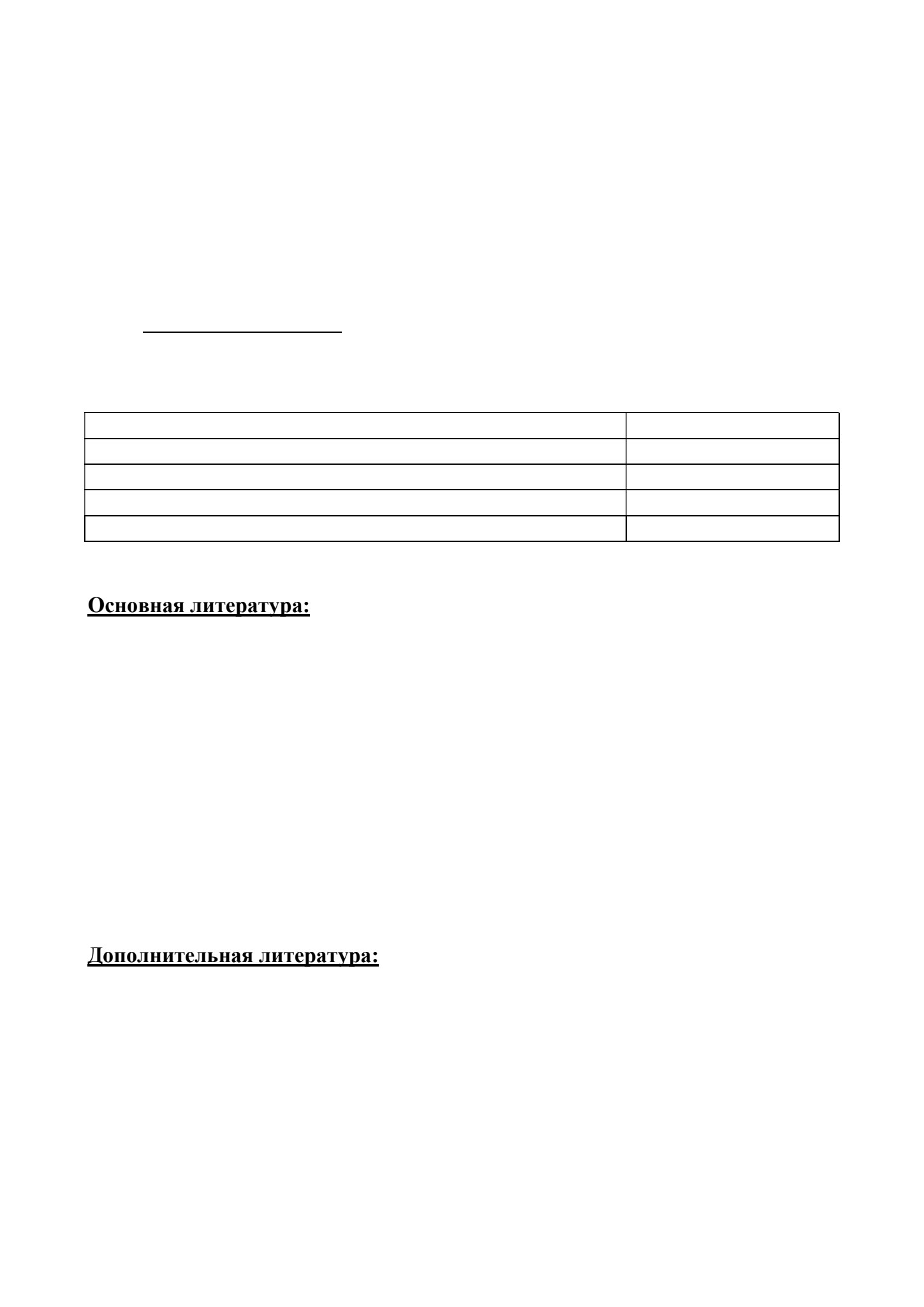 Основная литература:

Дополнительная литература: